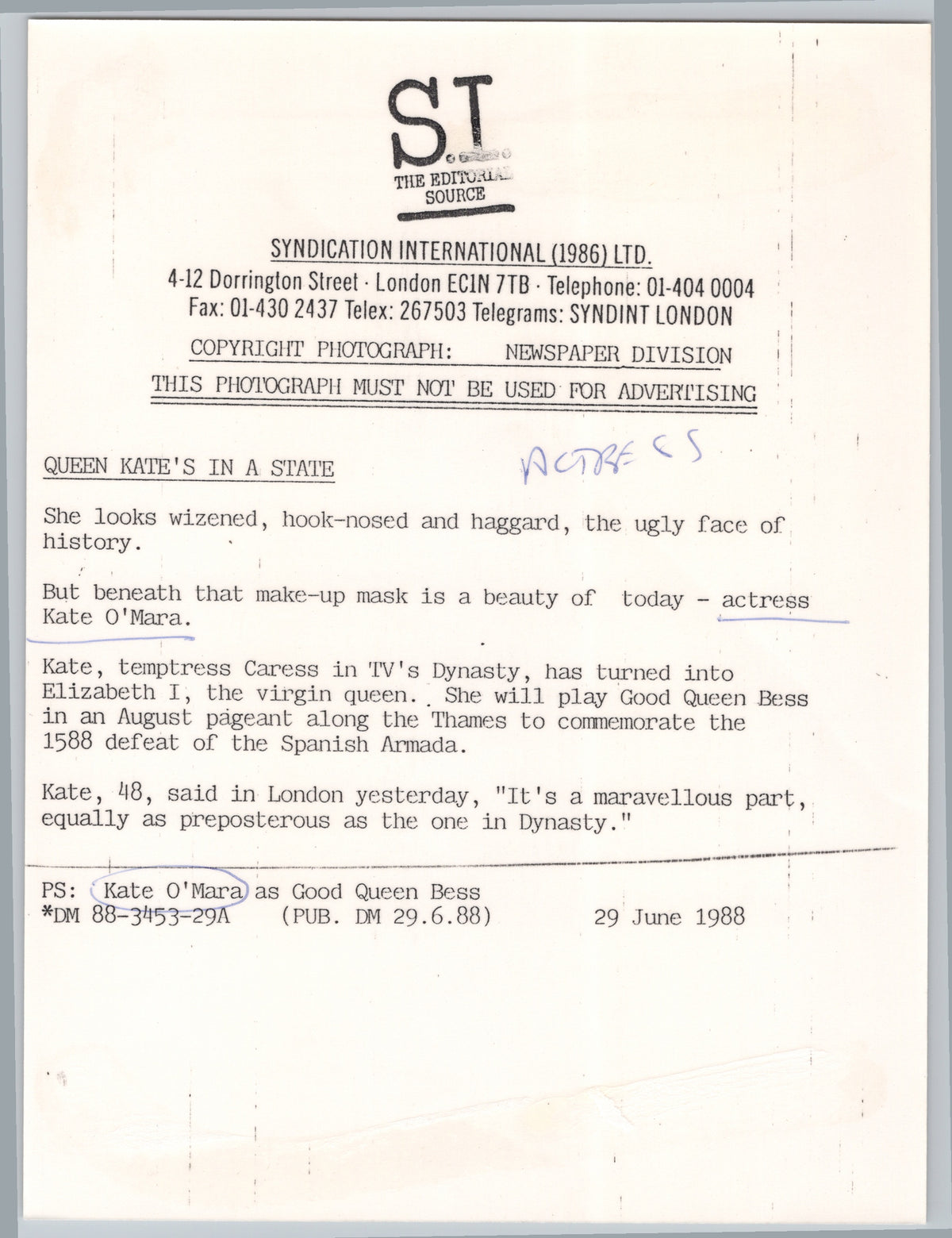 S.I.
THE EDITORIAL SOURCE

SYNDICATION INTERNATIONAL (1986) LTD.
4-12 Dorrington Street · London EC1N 7TB · Telephone: 01-404 0004
Fax: 01-430 2437 Telex: 267503 Telegrams: SYNDINT LONDON

COPYRIGHT PHOTOGRAPH: NEWSPAPER DIVISION
THIS PHOTOGRAPH MUST NOT BE USED FOR ADVERTISING

QUEEN KATE'S IN A STATE

ACTRESS

She looks wizened, hook-nosed and haggard, the ugly face of history.

But beneath that make-up mask is a beauty of today - actress Kate O'Mara.

Kate, temptress Caress in TV's Dynasty, has turned into Elizabeth I, the virgin queen. She will play Good Queen Bess in an August pageant along the Thames to commemorate the 1588 defeat of the Spanish Armada.

Kate, 48, said in London yesterday, "It's a maravellous part, equally as preposterous as the one in Dynasty."

PS: Kate O'Mara as Good Queen Bess
*DM 88-3453-29A (PUB. DM 29.6.88) 29 June 1988